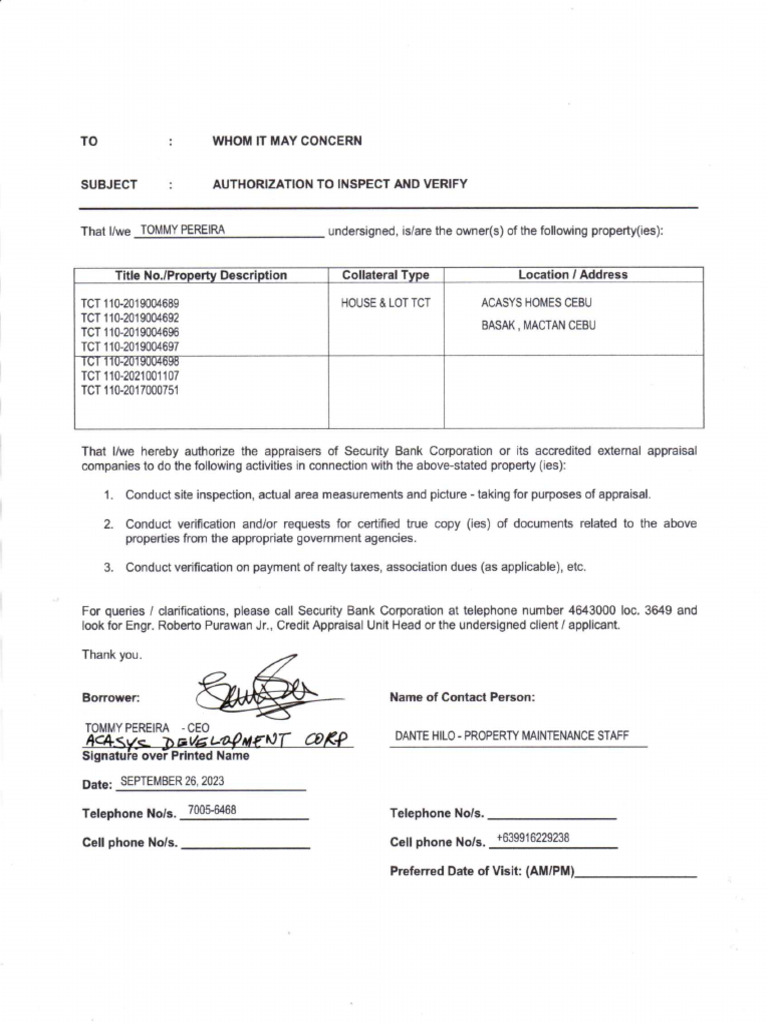 TO : WHOM IT MAY CONCERN

SUBJECT : AUTHORIZATION TO INSPECT AND VERIFY

That I/we TOMMY PEREIRA undersigned, is/are the owner(s) of the following property(ies):

| Title No./Property Description | Collateral Type | Location / Address |
|---|---|---|
| TCT 110-2019004689 TCT 110-2019004692 TCT 110-2019004696 TCT 110-2019004697 | HOUSE & LOT TCT | ACASYS HOMES CEBU BASAK , MACTAN CEBU |
| TCT 110-2019004698 TCT 110-2021001107 TCT 110-2017000751 | | |

That I/we hereby authorize the appraisers of Security Bank Corporation or its accredited external appraisal companies to do the following activities in connection with the above-stated property (ies):

1. Conduct site inspection, actual area measurements and picture - taking for purposes of appraisal.

2. Conduct verification and/or requests for certified true copy (ies) of documents related to the above properties from the appropriate government agencies.

3. Conduct verification on payment of realty taxes, association dues (as applicable), etc.

For queries / clarifications, please call Security Bank Corporation at telephone number 4643000 loc. 3649 and look for Engr. Roberto Purawan Jr., Credit Appraisal Unit Head or the undersigned client / applicant.

Thank you.

Borrower:

TOMMY PEREIRA - CEO
ACASYS DEVELOPMENT CORP
Signature over Printed Name

Date: SEPTEMBER 26, 2023

Telephone No/s. 7005-6468

Cell phone No/s.

Name of Contact Person:

DANTE HILO - PROPERTY MAINTENANCE STAFF

Telephone No/s.

Cell phone No/s. +639916229238

Preferred Date of Visit: (AM/PM)